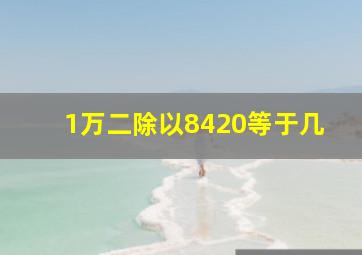 1万二除以8420等于几